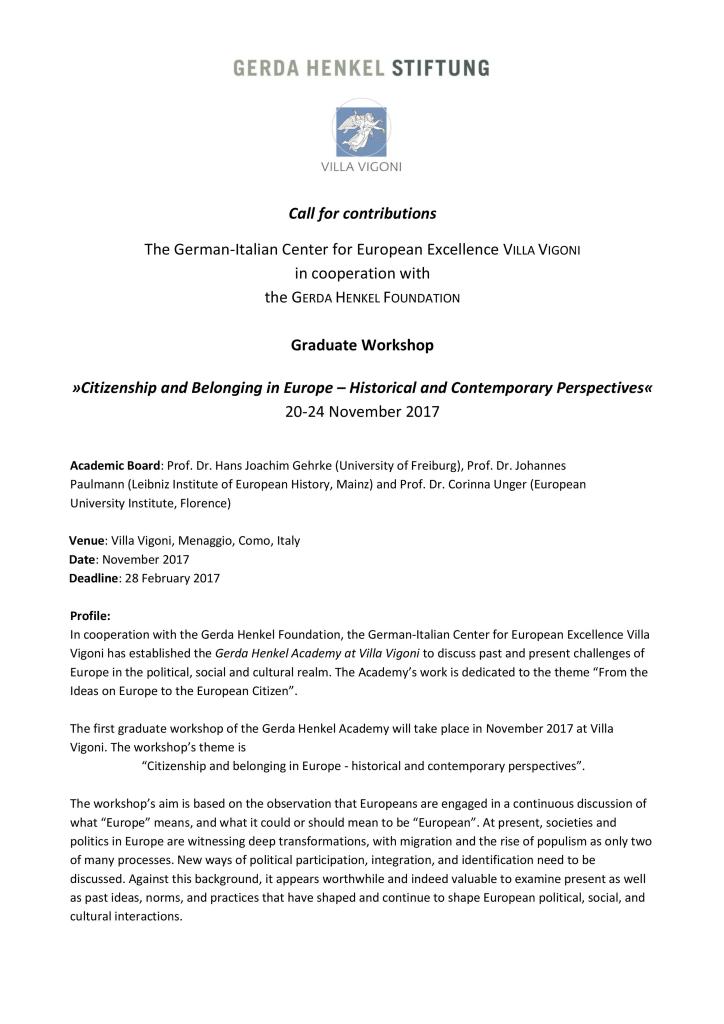 GERDA HENKEL STIFTUNG

VILLA VIGONI

Call for contributions

The German-Italian Center for European Excellence VILLA VIGONI
in cooperation with
the GERDA HENKEL FOUNDATION

Graduate Workshop

»Citizenship and Belonging in Europe – Historical and Contemporary Perspectives«
20-24 November 2017

Academic Board: Prof. Dr. Hans Joachim Gehrke (University of Freiburg), Prof. Dr. Johannes Paulmann (Leibniz Institute of European History, Mainz) and Prof. Dr. Corinna Unger (European University Institute, Florence)

Venue: Villa Vigoni, Menaggio, Como, Italy
Date: November 2017
Deadline: 28 February 2017

Profile:
In cooperation with the Gerda Henkel Foundation, the German-Italian Center for European Excellence Villa Vigoni has established the Gerda Henkel Academy at Villa Vigoni to discuss past and present challenges of Europe in the political, social and cultural realm. The Academy's work is dedicated to the theme "From the Ideas on Europe to the European Citizen".

The first graduate workshop of the Gerda Henkel Academy will take place in November 2017 at Villa Vigoni. The workshop's theme is
"Citizenship and belonging in Europe - historical and contemporary perspectives".

The workshop's aim is based on the observation that Europeans are engaged in a continuous discussion of what "Europe" means, and what it could or should mean to be "European". At present, societies and politics in Europe are witnessing deep transformations, with migration and the rise of populism as only two of many processes. New ways of political participation, integration, and identification need to be discussed. Against this background, it appears worthwhile and indeed valuable to examine present as well as past ideas, norms, and practices that have shaped and continue to shape European political, social, and cultural interactions.